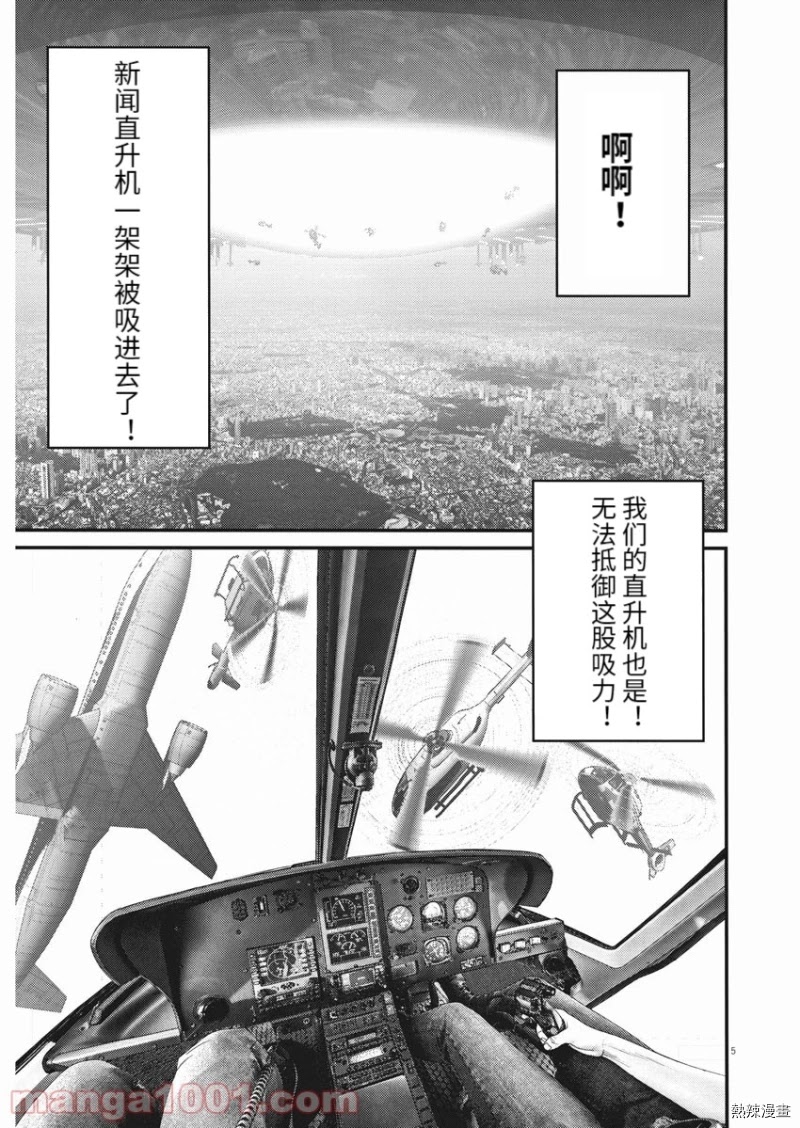 啊啊!

新闻直升机一架架被吸进去了!

我们的直升机也是!无法抵御这股吸力!

5

manga1001.com

熱辣漫畫